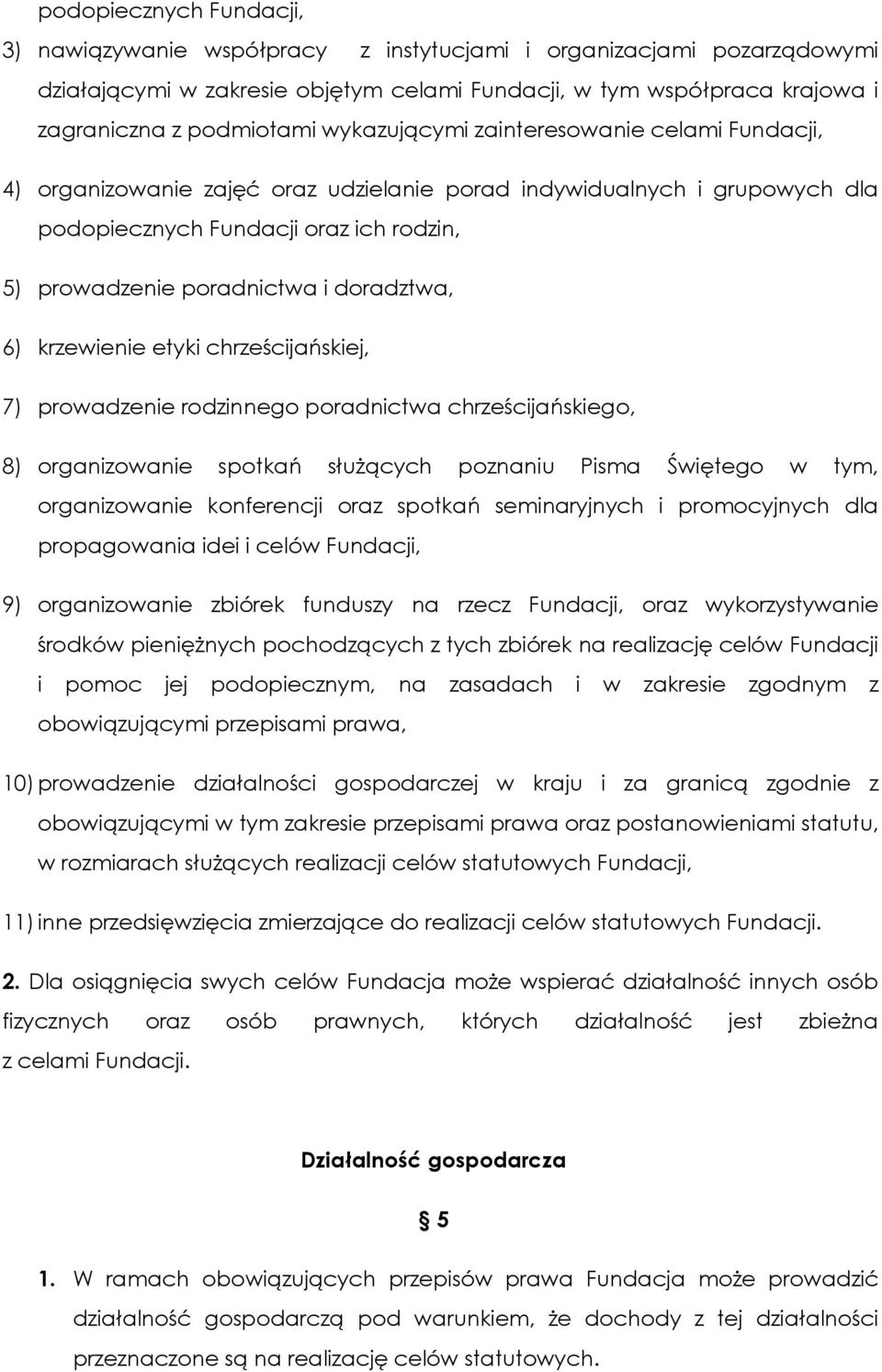 podopiecznych Fundacji,

3) nawiązywanie współpracy z instytucjami i organizacjami pozarządowymi działającymi w zakresie objętym celami Fundacji, w tym współpraca krajowa i zagraniczna z podmiotami wykazującymi zainteresowanie celami Fundacji,

4) organizowanie zajęć oraz udzielanie porad indywidualnych i grupowych dla podopiecznych Fundacji oraz ich rodzin,

5) prowadzenie poradnictwa i doradztwa,

6) krzewienie etyki chrześcijańskiej,

7) prowadzenie rodzinnego poradnictwa chrześcijańskiego,

8) organizowanie spotkań służących poznaniu Pisma Świętego w tym, organizowanie konferencji oraz spotkań seminaryjnych i promocyjnych dla propagowania idei i celów Fundacji,

9) organizowanie zbiórek funduszy na rzecz Fundacji, oraz wykorzystywanie środków pieniężnych pochodzących z tych zbiórek na realizację celów Fundacji i pomoc jej podopiecznym, na zasadach i w zakresie zgodnym z obowiązującymi przepisami prawa,

10) prowadzenie działalności gospodarczej w kraju i za granicą zgodnie z obowiązującymi w tym zakresie przepisami prawa oraz postanowieniami statutu, w rozmiarach służących realizacji celów statutowych Fundacji,

11) inne przedsięwzięcia zmierzające do realizacji celów statutowych Fundacji.

2. Dla osiągnięcia swych celów Fundacja może wspierać działalność innych osób fizycznych oraz osób prawnych, których działalność jest zbieżna z celami Fundacji.

Działalność gospodarcza

§ 5

1. W ramach obowiązujących przepisów prawa Fundacja może prowadzić działalność gospodarczą pod warunkiem, że dochody z tej działalności przeznaczone są na realizację celów statutowych.